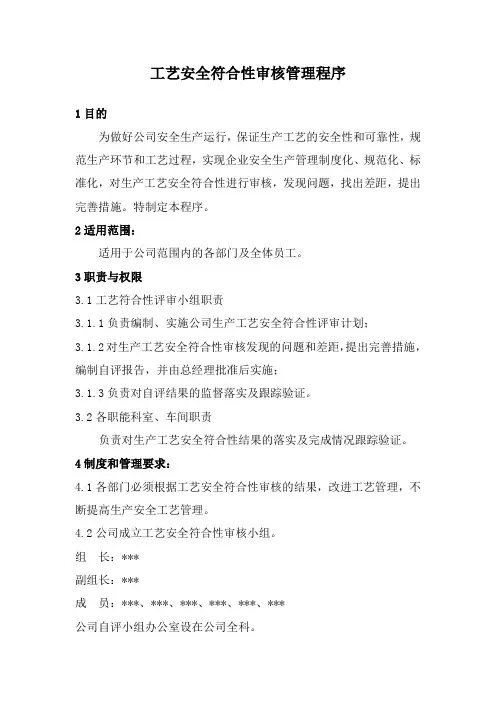 工艺安全符合性审核管理程序

1 目的

为做好公司安全生产运行，保证生产工艺的安全性和可靠性，规范生产环节和工艺过程，实现企业安全生产管理制度化、规范化、标准化，对生产工艺安全符合性进行审核，发现问题，找出差距，提出完善措施。特制定本程序。

2 适用范围：

适用于公司范围内的各部门及全体员工。

3 职责与权限

3.1 工艺符合性评审小组职责

3.1.1 负责编制、实施公司生产工艺安全符合性评审计划；

3.1.2 对生产工艺安全符合性审核发现的问题和差距，提出完善措施，编制自评报告，并由总经理批准后实施；

3.1.3 负责对自评结果的监督落实及跟踪验证。

3.2 各职能科室、车间职责

负责对生产工艺安全符合性结果的落实及完成情况跟踪验证。

4 制度和管理要求：

4.1 各部门必须根据工艺安全符合性审核的结果，改进工艺管理，不断提高生产安全工艺管理。

4.2 公司成立工艺安全符合性审核小组。

组　长：***

副组长：***

成　员：***、***、***、***、***、***

公司自评小组办公室设在公司全科。